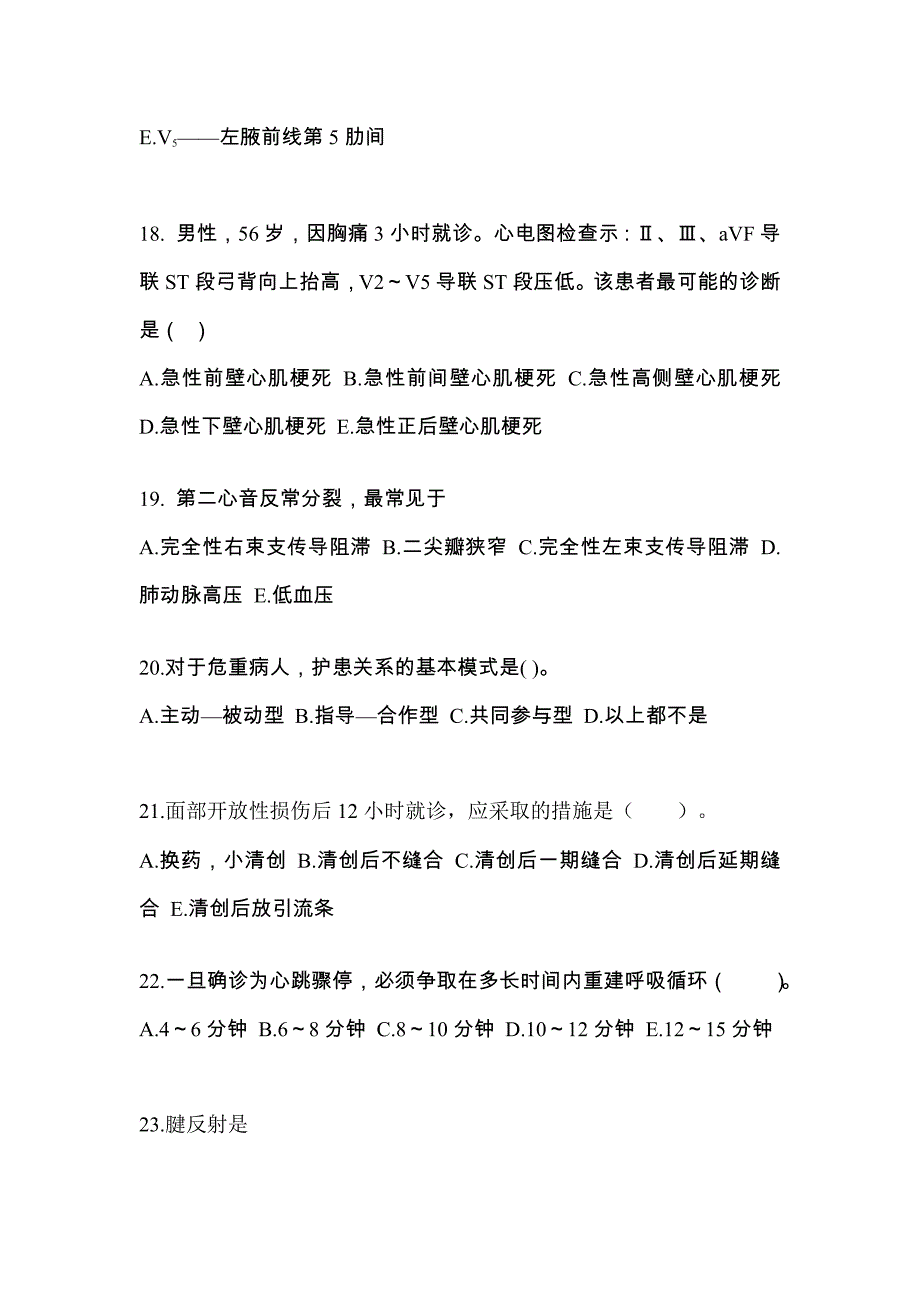 E.$V_5$——左腋前线第 5 肋间

18. 男性，56 岁，因胸痛 3 小时就诊。心电图检查示：Ⅱ、Ⅲ、aVF 导联 ST 段弓背向上抬高，V2～V5 导联 ST 段压低。该患者最可能的诊断是（ ）

A.急性前壁心肌梗死 B.急性前间壁心肌梗死 C.急性高侧壁心肌梗死 D.急性下壁心肌梗死 E.急性正后壁心肌梗死

19. 第二心音反常分裂，最常见于

A.完全性右束支传导阻滞 B.二尖瓣狭窄 C.完全性左束支传导阻滞 D.肺动脉高压 E.低血压

20.对于危重病人，护患关系的基本模式是( )。

A.主动—被动型 B.指导—合作型 C.共同参与型 D.以上都不是

21.面部开放性损伤后 12 小时就诊，应采取的措施是（ ）。

A.换药，小清创 B.清创后不缝合 C.清创后一期缝合 D.清创后延期缝合 E.清创后放引流条

22.一旦确诊为心跳骤停，必须争取在多长时间内重建呼吸循环（ ）。

A.4～6 分钟 B.6～8 分钟 C.8～10 分钟 D.10～12 分钟 E.12～15 分钟

23.腱反射是